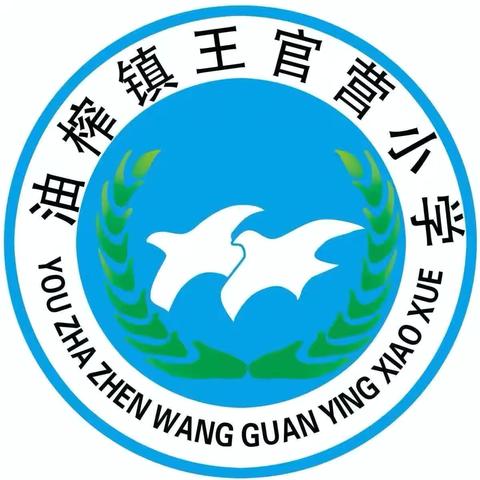 油榨镇王官营小学
YOU ZHA ZHEN WANG GUAN YING XIAO XUE